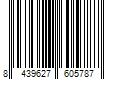 8 439627 605787